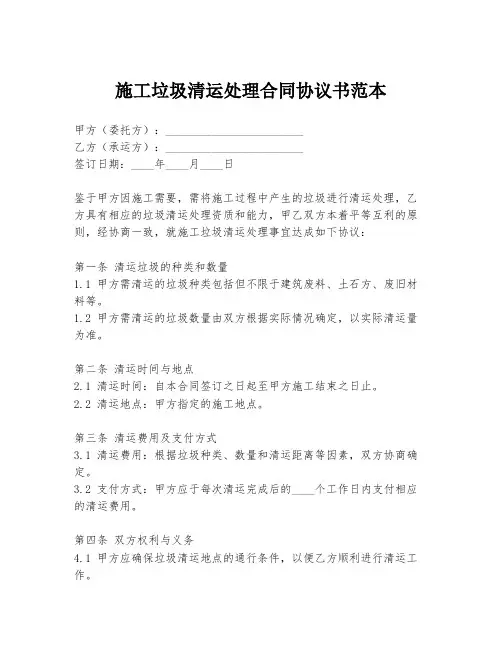 施工垃圾清运处理合同协议书范本

甲方（委托方）：________________________
乙方（承运方）：________________________
签订日期：____年____月____日

鉴于甲方因施工需要，需将施工过程中产生的垃圾进行清运处理，乙方具有相应的垃圾清运处理资质和能力，甲乙双方本着平等互利的原则，经协商一致，就施工垃圾清运处理事宜达成如下协议：

第一条 清运垃圾的种类和数量
1.1 甲方需清运的垃圾种类包括但不限于建筑废料、土石方、废旧材料等。
1.2 甲方需清运的垃圾数量由双方根据实际情况确定，以实际清运量为准。

第二条 清运时间与地点
2.1 清运时间：自本合同签订之日起至甲方施工结束之日止。
2.2 清运地点：甲方指定的施工地点。

第三条 清运费用及支付方式
3.1 清运费用：根据垃圾种类、数量和清运距离等因素，双方协商确定。
3.2 支付方式：甲方应于每次清运完成后的____个工作日内支付相应的清运费用。

第四条 双方权利与义务
4.1 甲方应确保垃圾清运地点的通行条件，以便乙方顺利进行清运工作。